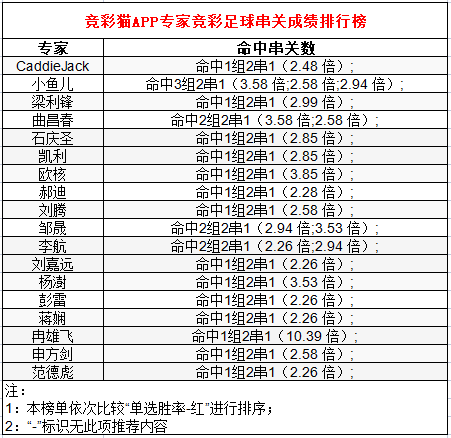 竞彩猫APP专家竞彩足球串关成绩排行榜

| 专家 | 命中串关数 |
|---|---|
| CaddieJack | 命中1组2串1（2.48 倍）; |
| 小鱼儿 | 命中3组2串1（3.58 倍;2.58 倍;2.94 倍）; |
| 梁利锋 | 命中1组2串1（2.99 倍）; |
| 曲昌春 | 命中2组2串1（3.58 倍;2.58 倍）; |
| 石庆圣 | 命中1组2串1（2.85 倍）; |
| 凯利 | 命中1组2串1（2.85 倍）; |
| 欧核 | 命中1组2串1（3.85 倍）; |
| 郝迪 | 命中1组2串1（2.28 倍）; |
| 刘腾 | 命中1组2串1（2.58 倍）; |
| 邹晟 | 命中2组2串1（2.94 倍;3.53 倍）; |
| 李航 | 命中2组2串1（2.26 倍;2.94 倍）; |
| 刘嘉远 | 命中1组2串1（2.26 倍）; |
| 杨澍 | 命中1组2串1（3.53 倍）; |
| 彭雷 | 命中1组2串1（2.26 倍）; |
| 蒋娴 | 命中1组2串1（2.26 倍）; |
| 冉雄飞 | 命中1组2串1（10.39 倍）; |
| 申方剑 | 命中1组2串1（2.58 倍）; |
| 范德彪 | 命中1组2串1（2.26 倍）; |

注：
1：本榜单依次比较“单选胜率-红”进行排序；
2：“-”标识无此项推荐内容